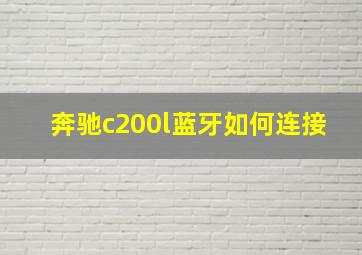 奔驰c200l蓝牙如何连接